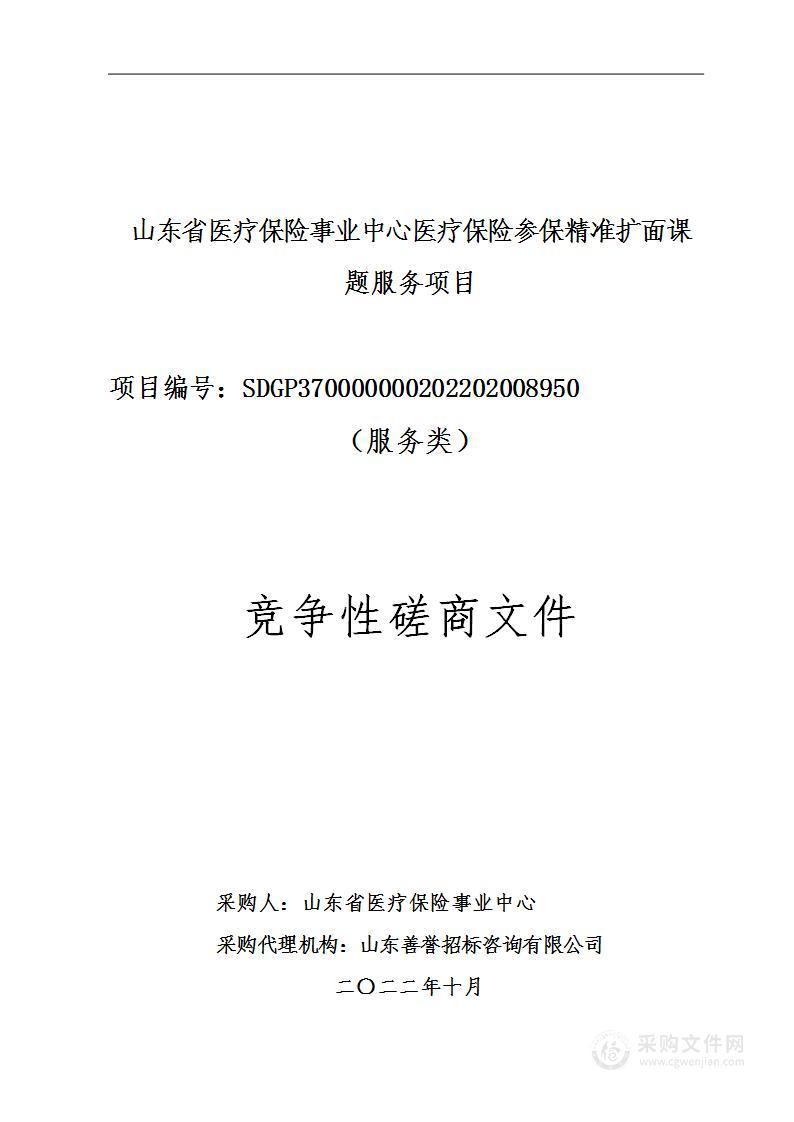 山东省医疗保险事业中心医疗保险参保精准扩面课题服务项目

项目编号：SDGP370000000202202008950

（服务类）

竞争性磋商文件

采购人：山东省医疗保险事业中心

采购代理机构：山东善誉招标咨询有限公司

二〇二二年十月

采购文件网
www.cgwenjian.com